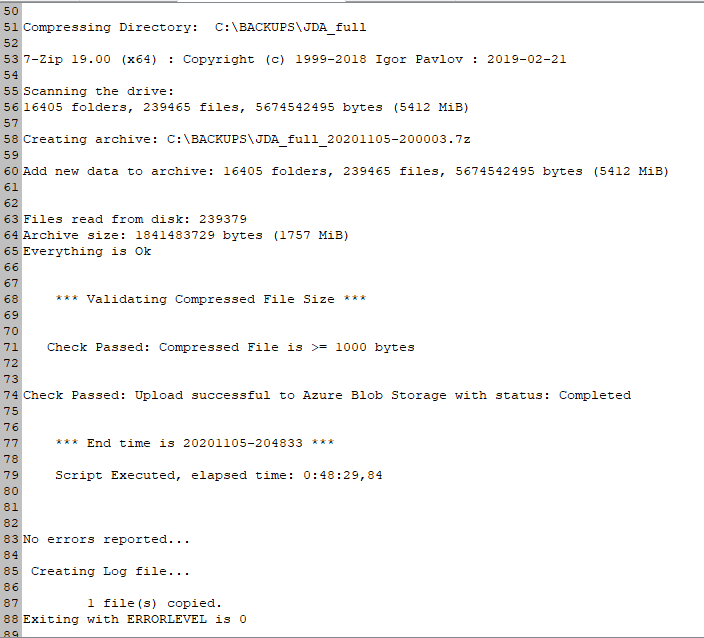 50
51 Compressing Directory: C:\BACKUPS\JDA_full
52
53 7-Zip 19.00 (x64) : Copyright (c) 1999-2018 Igor Pavlov : 2019-02-21
54
55 Scanning the drive:
56 16405 folders, 239465 files, 5674542495 bytes (5412 MiB)
57
58 Creating archive: C:\BACKUPS\JDA_full_20201105-200003.7z
59
60 Add new data to archive: 16405 folders, 239465 files, 5674542495 bytes (5412 MiB)
61
62
63 Files read from disk: 239379
64 Archive size: 1841483729 bytes (1757 MiB)
65 Everything is Ok
66
67
68 *** Validating Compressed File Size ***
69
70
71 Check Passed: Compressed File is >= 1000 bytes
72
73
74 Check Passed: Upload successful to Azure Blob Storage with status: Completed
75
76
77 *** End time is 20201105-204833 ***
78
79 Script Executed, elapsed time: 0:48:29,84
80
81
82
83 No errors reported...
84
85 Creating Log file...
86
87 1 file(s) copied.
88 Exiting with ERRORLEVEL is 0
89